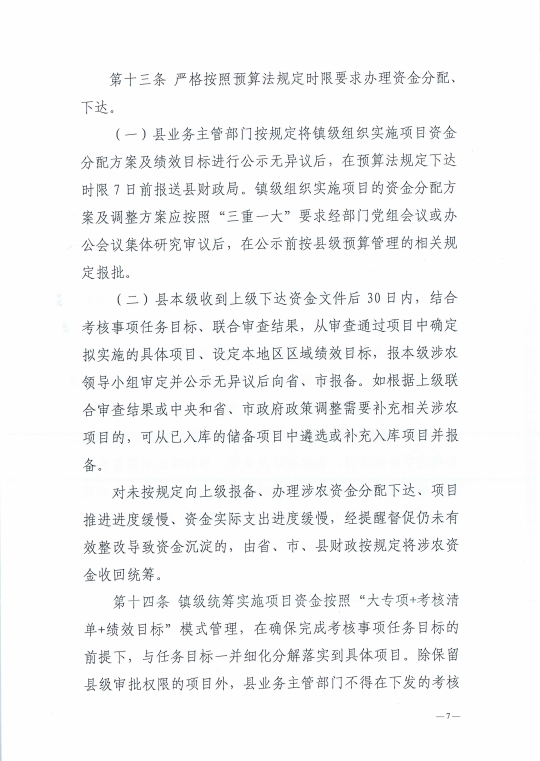 第十三条 严格按照预算法规定时限要求办理资金分配、下达。

（一）县业务主管部门按规定将镇级组织实施项目资金分配方案及绩效目标进行公示无异议后，在预算法规定下达时限7日前报送县财政局。镇级组织实施项目的资金分配方案及调整方案应按照“三重一大”要求经部门党组会议或办公会议集体研究审议后，在公示前按县级预算管理的相关规定报批。

（二）县本级收到上级下达资金文件后30日内，结合考核事项任务目标、联合审查结果，从审查通过项目中确定拟实施的具体项目、设定本地区区域绩效目标，报本级涉农领导小组审定并公示无异议后向省、市报备。如根据上级联合审查结果或中央和省、市政府政策调整需要补充相关涉农项目的，可从已入库的储备项目中遴选或补充入库项目并报备。

对未按规定向上级报备、办理涉农资金分配下达、项目推进进度缓慢、资金实际支出进度缓慢，经提醒督促仍未有效整改导致资金沉淀的，由省、市、县财政按规定将涉农资金收回统筹。

第十四条 镇级统筹实施项目资金按照“大专项+考核清单+绩效目标”模式管理，在确保完成考核事项任务目标的前提下，与任务目标一并细化分解落实到具体项目。除保留县级审批权限的项目外，县业务主管部门不得在下发的考核

—7—